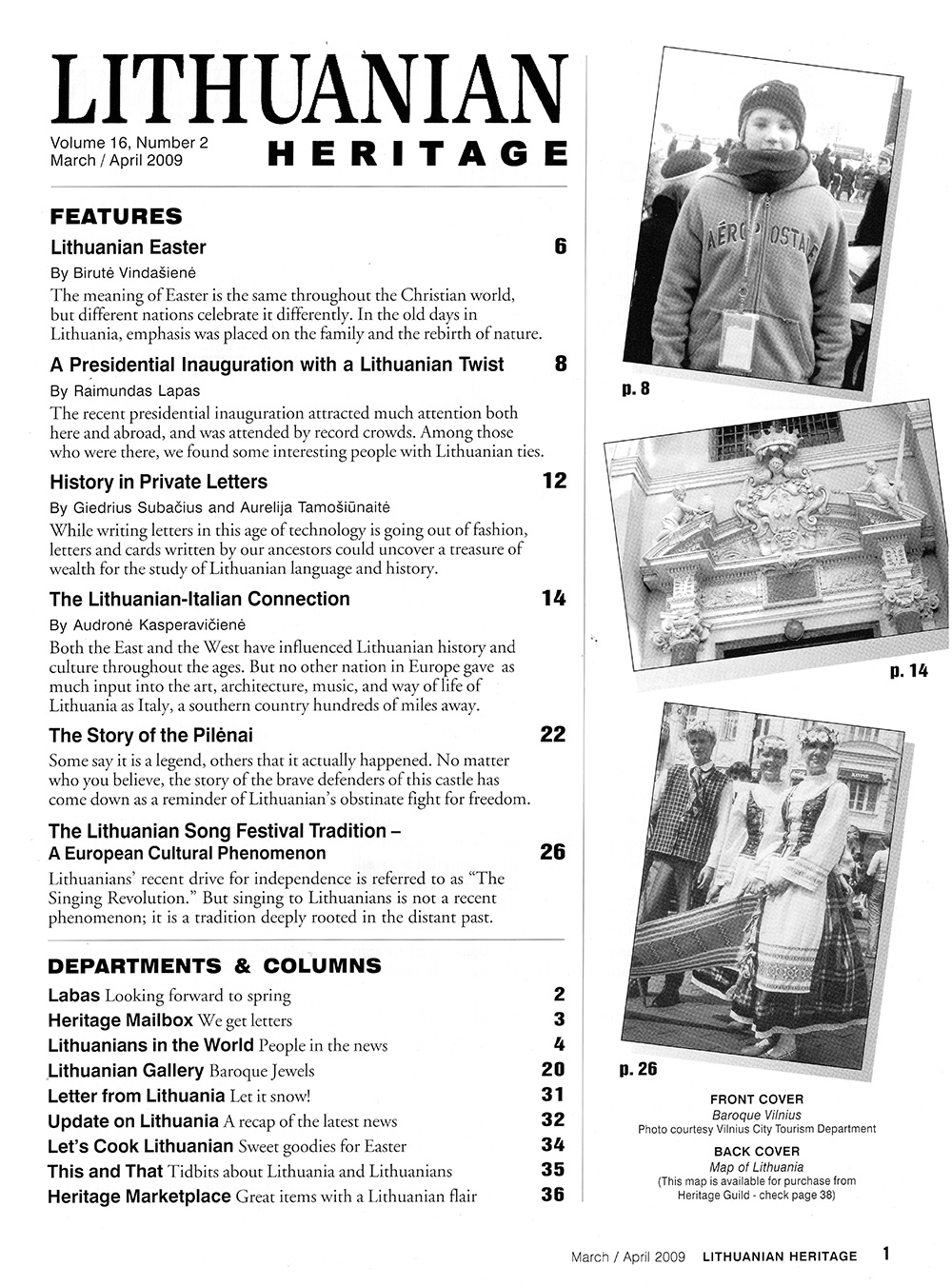 LITHUANIAN

Volume 16, Number 2
March / April 2009

HERITAGE

FEATURES

Lithuanian Easter 6

By Birutė Vindašienė

The meaning of Easter is the same throughout the Christian world, but different nations celebrate it differently. In the old days in Lithuania, emphasis was placed on the family and the rebirth of nature.

A Presidential Inauguration with a Lithuanian Twist 8

By Raimundas Lapas

The recent presidential inauguration attracted much attention both here and abroad, and was attended by record crowds. Among those who were there, we found some interesting people with Lithuanian ties.

History in Private Letters 12

By Giedrius Subačius and Aurelija Tamošiūnaitė

While writing letters in this age of technology is going out of fashion, letters and cards written by our ancestors could uncover a treasure of wealth for the study of Lithuanian language and history.

The Lithuanian-Italian Connection 14

By Audronė Kasperavičienė

Both the East and the West have influenced Lithuanian history and culture throughout the ages. But no other nation in Europe gave as much input into the art, architecture, music, and way of life of Lithuania as Italy, a southern country hundreds of miles away.

The Story of the Pilėnai 22

Some say it is a legend, others that it actually happened. No matter who you believe, the story of the brave defenders of this castle has come down as a reminder of Lithuanian's obstinate fight for freedom.

The Lithuanian Song Festival Tradition – A European Cultural Phenomenon 26

Lithuanians' recent drive for independence is referred to as "The Singing Revolution." But singing to Lithuanians is not a recent phenomenon; it is a tradition deeply rooted in the distant past.

DEPARTMENTS & COLUMNS

Labas Looking forward to spring 2
Heritage Mailbox We get letters 3
Lithuanians in the World People in the news 4
Lithuanian Gallery Baroque Jewels 20
Letter from Lithuania Let it snow! 31
Update on Lithuania A recap of the latest news 32
Let's Cook Lithuanian Sweet goodies for Easter 34
This and That Tidbits about Lithuania and Lithuanians 35
Heritage Marketplace Great items with a Lithuanian flair 36

AÉROPOSTALE

p. 8

p. 14

p. 26

FRONT COVER
Baroque Vilnius
Photo courtesy Vilnius City Tourism Department

BACK COVER
Map of Lithuania
(This map is available for purchase from Heritage Guild - check page 38)

March / April 2009 LITHUANIAN HERITAGE 1